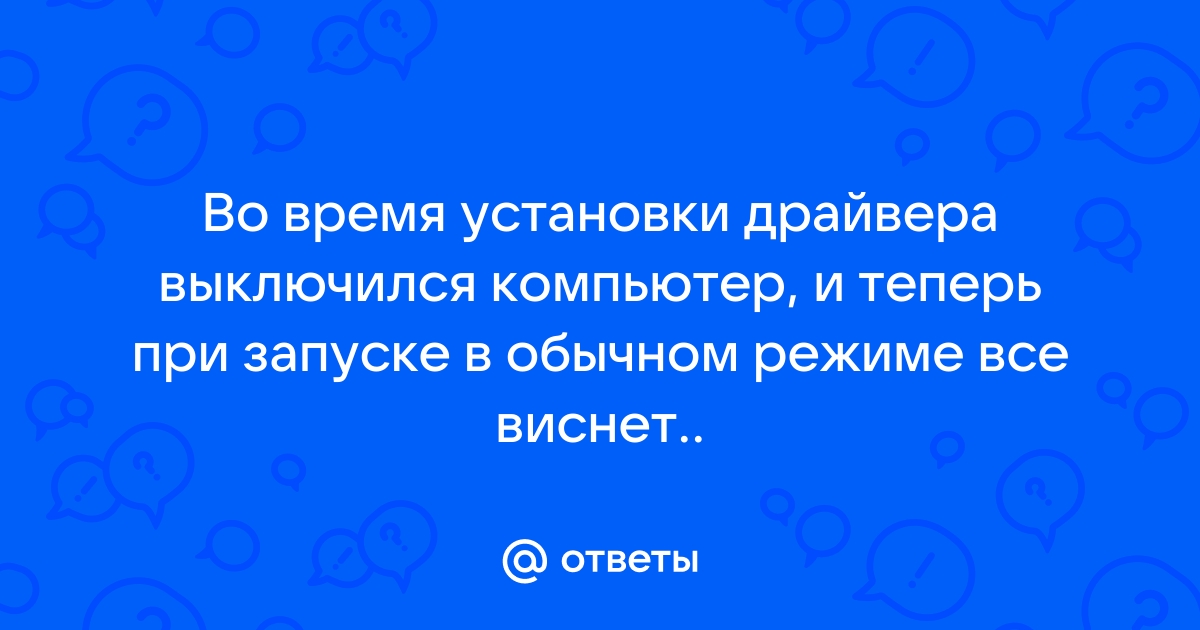 Во время установки драйвера выключился компьютер, и теперь при запуске в обычном режиме все виснет..

@ ответы